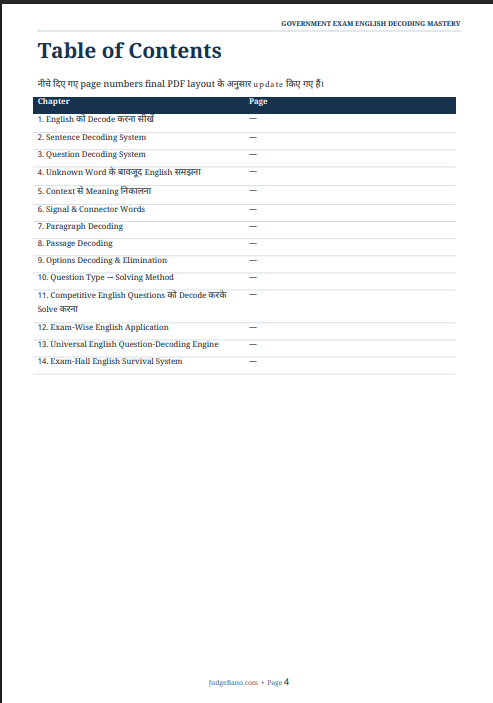 GOVERNMENT EXAM ENGLISH DECODING MASTERY

Table of Contents

नीचे दिए गए page numbers final PDF layout के अनुसार update किए गए हैं।

| Chapter | Page |
|---|---|
| 1. English को Decode करना सीखें | — |
| 2. Sentence Decoding System | — |
| 3. Question Decoding System | — |
| 4. Unknown Word के बावजूद English समझना | — |
| 5. Context से Meaning निकालना | — |
| 6. Signal & Connector Words | — |
| 7. Paragraph Decoding | — |
| 8. Passage Decoding | — |
| 9. Options Decoding & Elimination | — |
| 10. Question Type → Solving Method | — |
| 11. Competitive English Questions को Decode करके Solve करना | — |
| 12. Exam-Wise English Application | — |
| 13. Universal English Question-Decoding Engine | — |
| 14. Exam-Hall English Survival System | — |

JudgeBano.com • Page 4